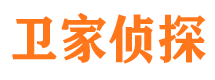 卫家侦探